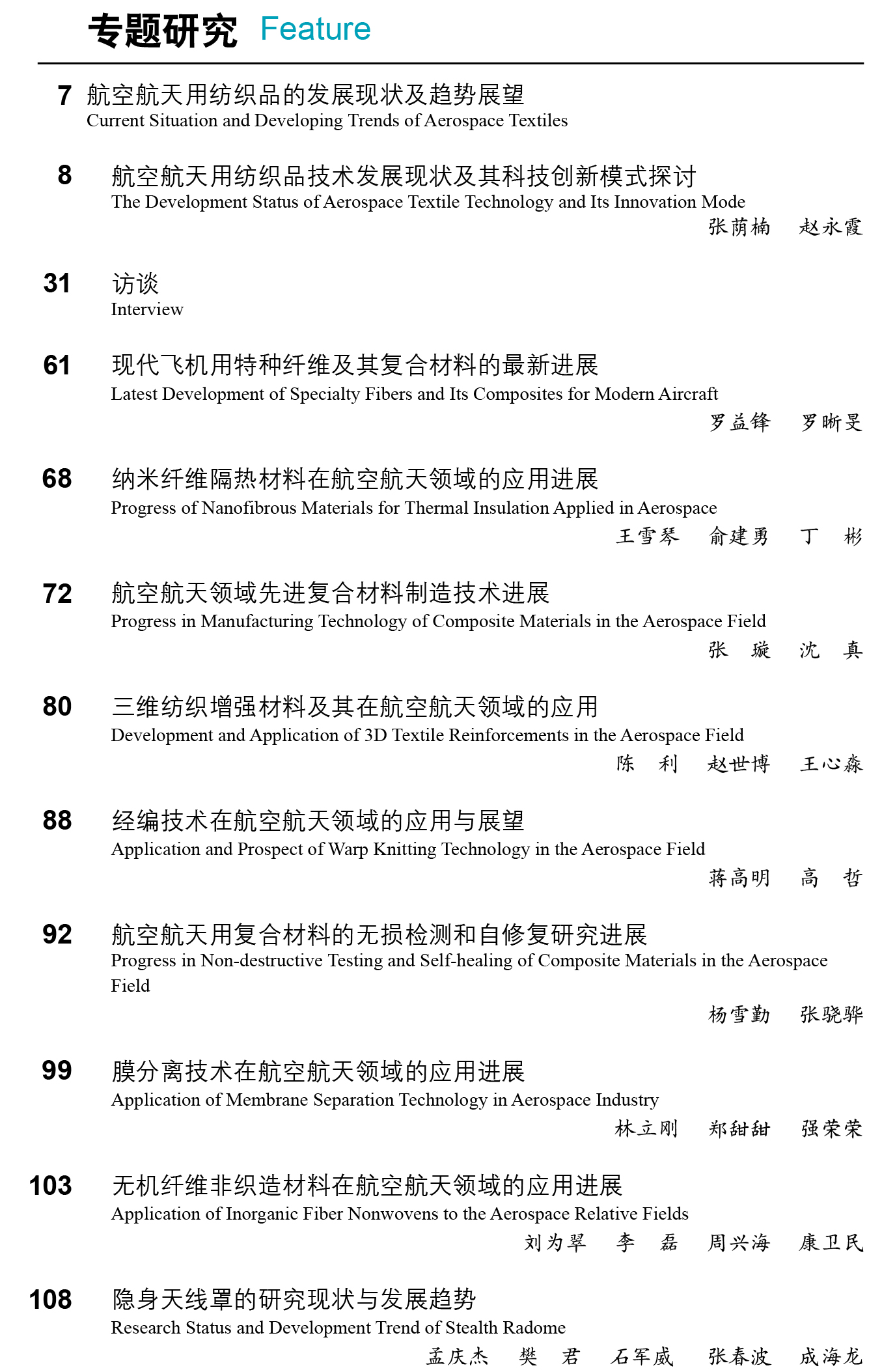 专题研究 Feature

7 航空航天用纺织品的发展现状及趋势展望
Current Situation and Developing Trends of Aerospace Textiles

8 航空航天用纺织品技术发展现状及其科技创新模式探讨
The Development Status of Aerospace Textile Technology and Its Innovation Mode
张荫楠 赵永霞

31 访谈
Interview

61 现代飞机用特种纤维及其复合材料的最新进展
Latest Development of Specialty Fibers and Its Composites for Modern Aircraft
罗益锋 罗晰旻

68 纳米纤维隔热材料在航空航天领域的应用进展
Progress of Nanofibrous Materials for Thermal Insulation Applied in Aerospace
王雪琴 俞建勇 丁 彬

72 航空航天领域先进复合材料制造技术进展
Progress in Manufacturing Technology of Composite Materials in the Aerospace Field
张 璇 沈 真

80 三维纺织增强材料及其在航空航天领域的应用
Development and Application of 3D Textile Reinforcements in the Aerospace Field
陈 利 赵世博 王心淼

88 经编技术在航空航天领域的应用与展望
Application and Prospect of Warp Knitting Technology in the Aerospace Field
蒋高明 高 哲

92 航空航天用复合材料的无损检测和自修复研究进展
Progress in Non-destructive Testing and Self-healing of Composite Materials in the Aerospace Field
杨雪勤 张骁骅

99 膜分离技术在航空航天领域的应用进展
Application of Membrane Separation Technology in Aerospace Industry
林立刚 郑甜甜 强荣荣

103 无机纤维非织造材料在航空航天领域的应用进展
Application of Inorganic Fiber Nonwovens to the Aerospace Relative Fields
刘为翠 李 磊 周兴海 康卫民

108 隐身天线罩的研究现状与发展趋势
Research Status and Development Trend of Stealth Radome
孟庆杰 樊 君 石军威 张春波 成海龙